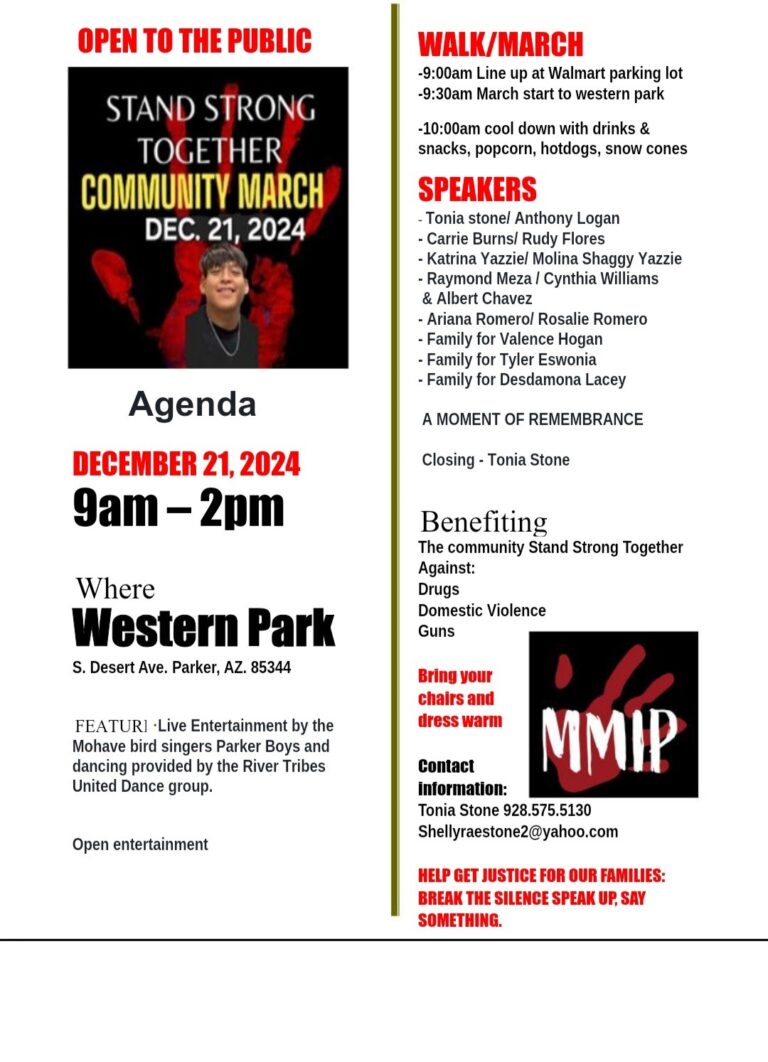 OPEN TO THE PUBLIC

STAND STRONG TOGETHER
COMMUNITY MARCH
DEC. 21, 2024

Agenda

DECEMBER 21, 2024
9am – 2pm

Where
Western Park
S. Desert Ave. Parker, AZ. 85344

FEATURI ·Live Entertainment by the Mohave bird singers Parker Boys and dancing provided by the River Tribes United Dance group.

Open entertainment

WALK/MARCH
-9:00am Line up at Walmart parking lot
-9:30am March start to western park

-10:00am cool down with drinks & snacks, popcorn, hotdogs, snow cones

SPEAKERS
- Tonia stone/ Anthony Logan
- Carrie Burns/ Rudy Flores
- Katrina Yazzie/ Molina Shaggy Yazzie
- Raymond Meza / Cynthia Williams & Albert Chavez
- Ariana Romero/ Rosalie Romero
- Family for Valence Hogan
- Family for Tyler Eswonia
- Family for Desdamona Lacey

A MOMENT OF REMEMBRANCE

Closing - Tonia Stone

Benefiting
The community Stand Strong Together Against:
Drugs
Domestic Violence
Guns

Bring your chairs and dress warm

MMIP

Contact information:
Tonia Stone 928.575.5130
Shellyraestone2@yahoo.com

HELP GET JUSTICE FOR OUR FAMILIES: BREAK THE SILENCE SPEAK UP, SAY SOMETHING.